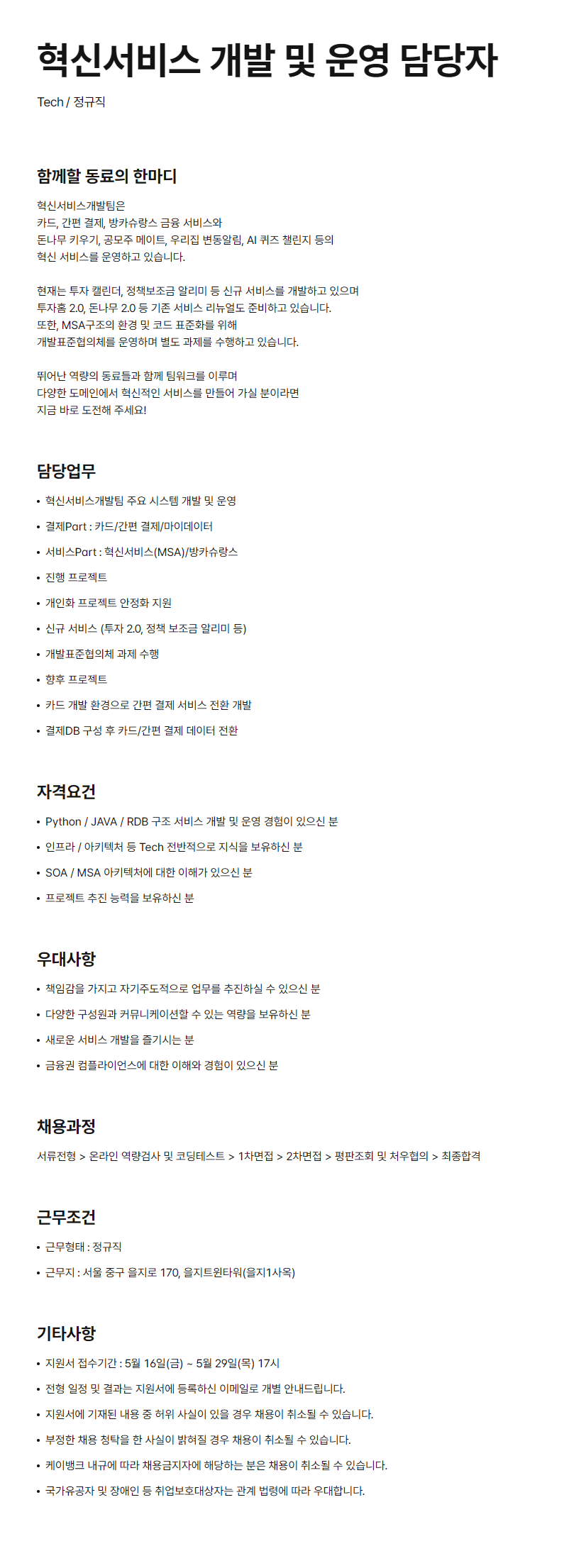 혁신서비스 개발 및 운영 담당자

Tech / 정규직

함께할 동료의 한마디

혁신서비스개발팀은
카드, 간편 결제, 방카슈랑스 금융 서비스와
돈나무 키우기, 공모주 메이트, 우리집 변동알림, AI 퀴즈 챌린지 등의
혁신 서비스를 운영하고 있습니다.

현재는 투자 캘린더, 정책보조금 알리미 등 신규 서비스를 개발하고 있으며
투자홈 2.0, 돈나무 2.0 등 기존 서비스 리뉴얼도 준비하고 있습니다.
또한, MSA구조의 환경 및 코드 표준화를 위해
개발표준협의체를 운영하며 별도 과제를 수행하고 있습니다.

뛰어난 역량의 동료들과 함께 팀워크를 이루며
다양한 도메인에서 혁신적인 서비스를 만들어 가실 분이라면
지금 바로 도전해 주세요!

담당업무

• 혁신서비스개발팀 주요 시스템 개발 및 운영
• 결제Part : 카드/간편 결제/마이데이터
• 서비스Part : 혁신서비스(MSA)/방카슈랑스
• 진행 프로젝트
• 개인화 프로젝트 안정화 지원
• 신규 서비스 (투자 2.0, 정책 보조금 알리미 등)
• 개발표준협의체 과제 수행
• 향후 프로젝트
• 카드 개발 환경으로 간편 결제 서비스 전환 개발
• 결제DB 구성 후 카드/간편 결제 데이터 전환

자격요건

• Python / JAVA / RDB 구조 서비스 개발 및 운영 경험이 있으신 분
• 인프라 / 아키텍처 등 Tech 전반적으로 지식을 보유하신 분
• SOA / MSA 아키텍처에 대한 이해가 있으신 분
• 프로젝트 추진 능력을 보유하신 분

우대사항

• 책임감을 가지고 자기주도적으로 업무를 추진하실 수 있으신 분
• 다양한 구성원과 커뮤니케이션할 수 있는 역량을 보유하신 분
• 새로운 서비스 개발을 즐기시는 분
• 금융권 컴플라이언스에 대한 이해와 경험이 있으신 분

채용과정

서류전형 > 온라인 역량검사 및 코딩테스트 > 1차면접 > 2차면접 > 평판조회 및 처우협의 > 최종합격

근무조건

• 근무형태 : 정규직
• 근무지 : 서울 중구 을지로 170, 을지트윈타워(을지1사옥)

기타사항

• 지원서 접수기간 : 5월 16일(금) ~ 5월 29일(목) 17시
• 전형 일정 및 결과는 지원서에 등록하신 이메일로 개별 안내드립니다.
• 지원서에 기재된 내용 중 허위 사실이 있을 경우 채용이 취소될 수 있습니다.
• 부정한 채용 청탁을 한 사실이 밝혀질 경우 채용이 취소될 수 있습니다.
• 케이뱅크 내규에 따라 채용금지자에 해당하는 분은 채용이 취소될 수 있습니다.
• 국가유공자 및 장애인 등 취업보호대상자는 관계 법령에 따라 우대합니다.